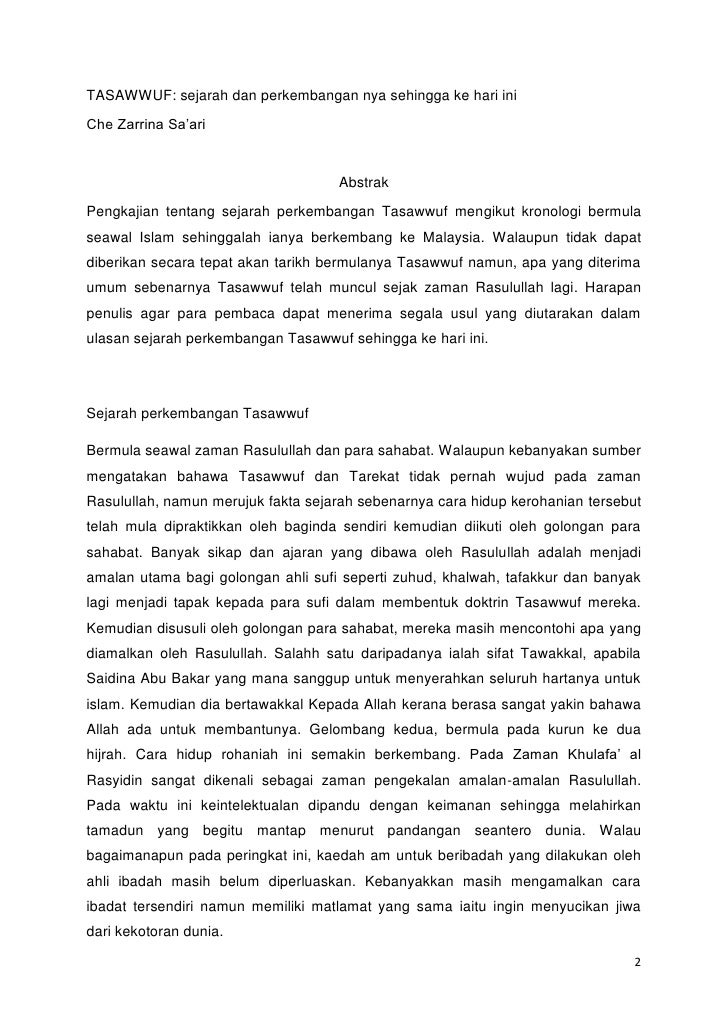 TASAWWUF: sejarah dan perkembangan nya sehingga ke hari ini

Che Zarrina Sa'ari

Abstrak

Pengkajian tentang sejarah perkembangan Tasawwuf mengikut kronologi bermula seawal Islam sehinggalah ianya berkembang ke Malaysia. Walaupun tidak dapat diberikan secara tepat akan tarikh bermulanya Tasawwuf namun, apa yang diterima umum sebenarnya Tasawwuf telah muncul sejak zaman Rasulullah lagi. Harapan penulis agar para pembaca dapat menerima segala usul yang diutarakan dalam ulasan sejarah perkembangan Tasawwuf sehingga ke hari ini.

Sejarah perkembangan Tasawwuf

Bermula seawal zaman Rasulullah dan para sahabat. Walaupun kebanyakan sumber mengatakan bahawa Tasawwuf dan Tarekat tidak pernah wujud pada zaman Rasulullah, namun merujuk fakta sejarah sebenarnya cara hidup kerohanian tersebut telah mula dipraktikkan oleh baginda sendiri kemudian diikuti oleh golongan para sahabat. Banyak sikap dan ajaran yang dibawa oleh Rasulullah adalah menjadi amalan utama bagi golongan ahli sufi seperti zuhud, khalwah, tafakkur dan banyak lagi menjadi tapak kepada para sufi dalam membentuk doktrin Tasawwuf mereka. Kemudian disusuli oleh golongan para sahabat, mereka masih mencontohi apa yang diamalkan oleh Rasulullah. Salahh satu daripadanya ialah sifat Tawakkal, apabila Saidina Abu Bakar yang mana sanggup untuk menyerahkan seluruh hartanya untuk islam. Kemudian dia bertawakkal Kepada Allah kerana berasa sangat yakin bahawa Allah ada untuk membantunya. Gelombang kedua, bermula pada kurun ke dua hijrah. Cara hidup rohaniah ini semakin berkembang. Pada Zaman Khulafa' al Rasyidin sangat dikenali sebagai zaman pengekalan amalan-amalan Rasulullah. Pada waktu ini keintelektualan dipandu dengan keimanan sehingga melahirkan tamadun yang begitu mantap menurut pandangan seantero dunia. Walau bagaimanapun pada peringkat ini, kaedah am untuk beribadah yang dilakukan oleh ahli ibadah masih belum diperluaskan. Kebanyakkan masih mengamalkan cara ibadat tersendiri namun memiliki matlamat yang sama iaitu ingin menyucikan jiwa dari kekotoran dunia.

2